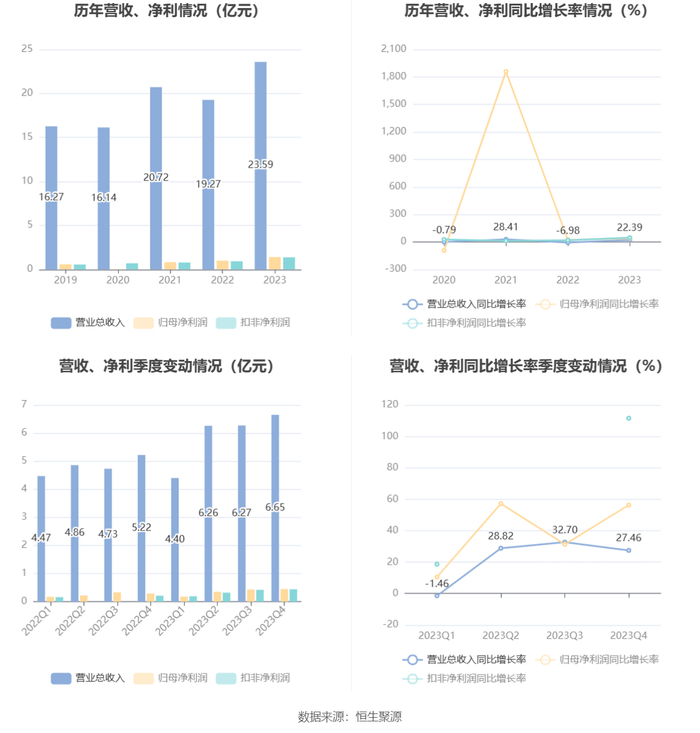 历年营收、净利情况（亿元）

25
20
15
10
5
0

16.27
16.14
20.72
19.27
23.59

2019 2020 2021 2022 2023

营业总收入 归母净利润 扣非净利润

历年营收、净利同比增长率情况（%）

2,100
1,800
1,500
1,200
900
600
300
0
-300

-0.79
28.41
-6.98
22.39

2020 2021 2022 2023

营业总收入同比增长率 归母净利润同比增长率 扣非净利润同比增长率

营收、净利季度变动情况（亿元）

7
6
5
4
3
2
1
0

4.47
4.86
4.73
5.22
4.40
6.26
6.27
6.65

2022Q1 2022Q2 2022Q3 2022Q4 2023Q1 2023Q2 2023Q3 2023Q4

营业总收入 归母净利润 扣非净利润

营收、净利同比增长率季度变动情况（%）

120
100
80
60
40
20
0
-20

-1.46
28.82
32.70
27.46

2023Q1 2023Q2 2023Q3 2023Q4

营业总收入同比增长率 归母净利润同比增长率 扣非净利润同比增长率

数据来源：恒生聚源